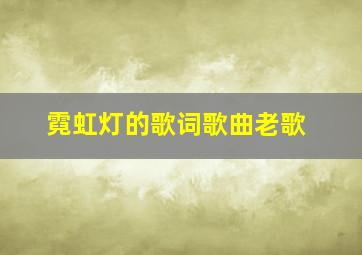 霓虹灯的歌词歌曲老歌